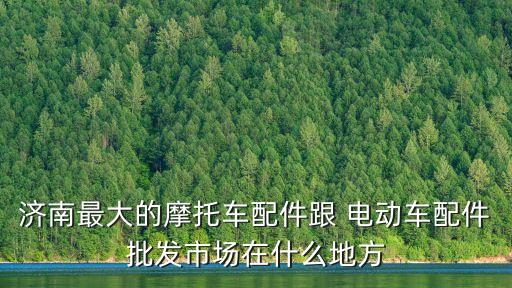 济南最大的摩托车配件跟 电动车配件批发市场在什么地方